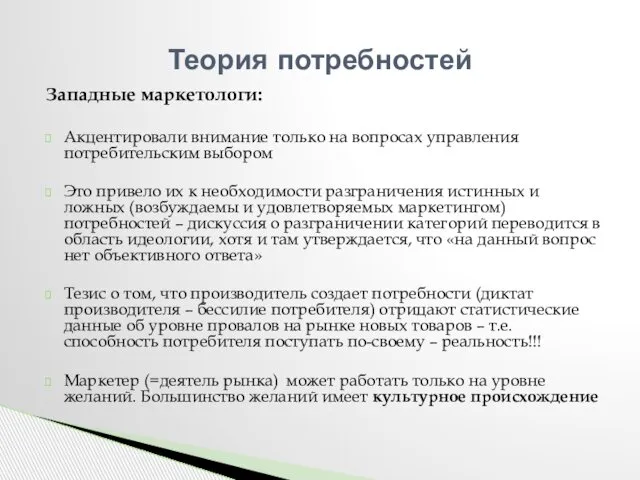 Теория потребностей

Западные маркетологи:

Акцентировали внимание только на вопросах управления потребительским выбором

Это привело их к необходимости разграничения истинных и ложных (возбуждаемы и удовлетворяемых маркетингом) потребностей – дискуссия о разграничении категорий переводится в область идеологии, хотя и там утверждается, что «на данный вопрос нет объективного ответа»

Тезис о том, что производитель создает потребности (диктат производителя – бессилие потребителя) отрицают статистические данные об уровне провалов на рынке новых товаров – т.е. способность потребителя поступать по-своему – реальность!!!

Маркетер (=деятель рынка) может работать только на уровне желаний. Большинство желаний имеет культурное происхождение